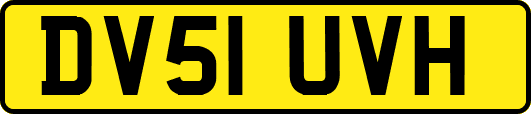 DV51 UVH